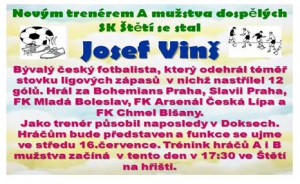 Novým trenérem A mužstva dospělých SK Štětí se stal

Josef Vinš

Bývalý český fotbalista, který odehrál téměř stovku ligových zápasů  v nichž nastřílel 12 gólů. Hrál za Bohemians Praha, Slavii Praha, FK Mladá Boleslav, FK Arsenál Česká Lípa a FK Chmel Blšany.
Jako trenér působil naposledy v Doksech. Hráčům bude představen a funkce se ujme ve středu 16.července. Trénink hráčů A i B mužstva začíná  v tento den v 17:30 ve Štětí na hřišti.